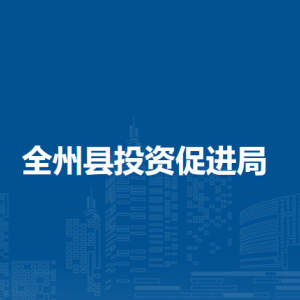 全州县投资促进局